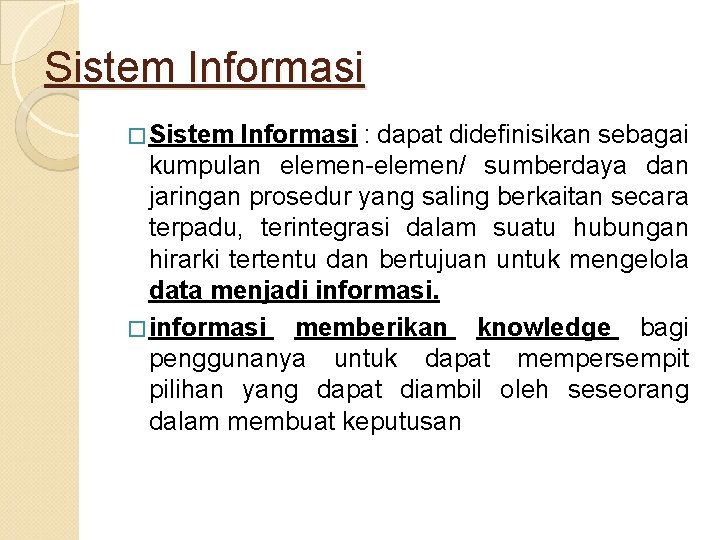 Sistem Informasi

□ Sistem Informasi : dapat didefinisikan sebagai kumpulan elemen-elemen/ sumberdaya dan jaringan prosedur yang saling berkaitan secara terpadu, terintegrasi dalam suatu hubungan hirarki tertentu dan bertujuan untuk mengelola data menjadi informasi.

□ informasi memberikan knowledge bagi penggunanya untuk dapat mempersempit pilihan yang dapat diambil oleh seseorang dalam membuat keputusan